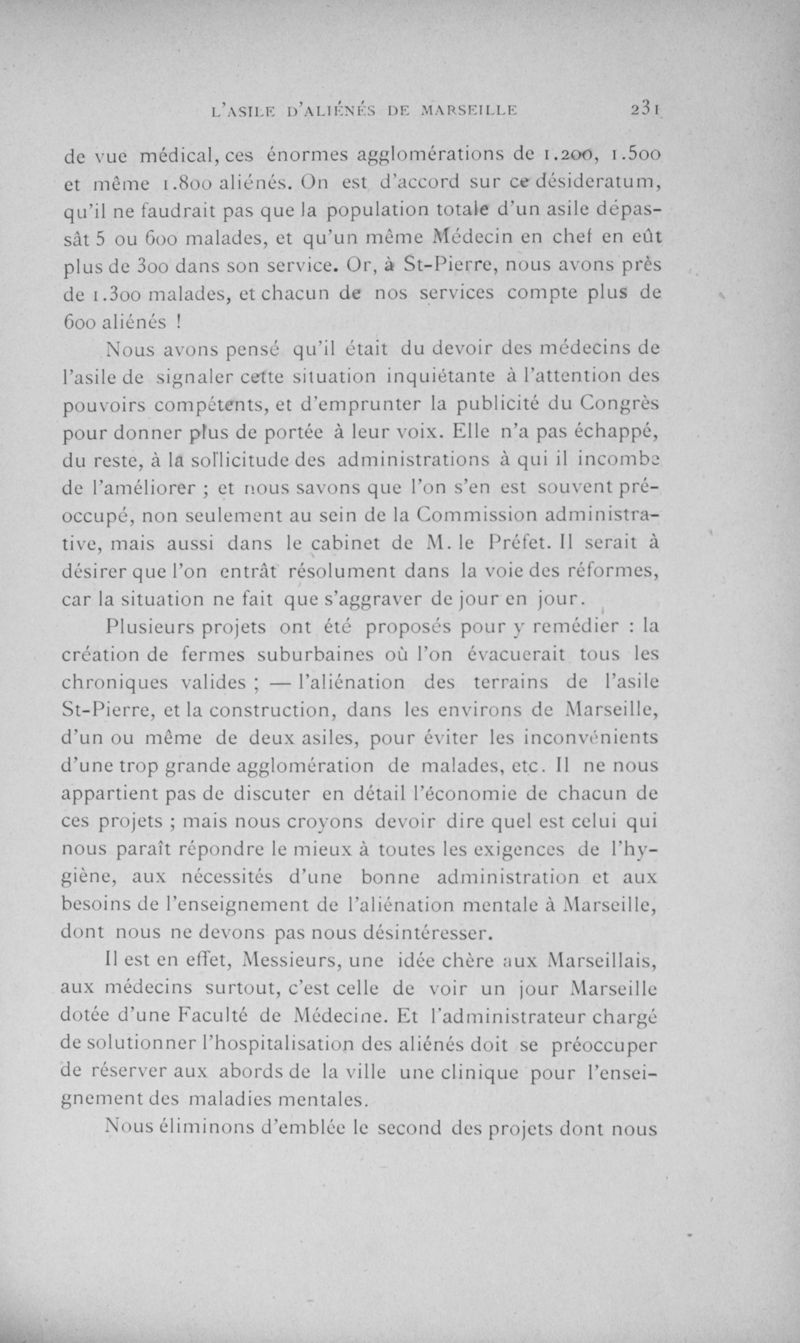 L'ASILE D'ALIÉNÉS DE MARSEILLE 231

de vue médical, ces énormes agglomérations de 1.200, 1.500 et même 1.800 aliénés. On est d'accord sur ce désideratum, qu'il ne faudrait pas que la population totale d'un asile dépassât 5 ou 600 malades, et qu'un même Médecin en chef en eût plus de 300 dans son service. Or, à St-Pierre, nous avons près de 1.300 malades, et chacun de nos services compte plus de 600 aliénés !

Nous avons pensé qu'il était du devoir des médecins de l'asile de signaler cette situation inquiétante à l'attention des pouvoirs compétents, et d'emprunter la publicité du Congrès pour donner plus de portée à leur voix. Elle n'a pas échappé, du reste, à la sollicitude des administrations à qui il incombe de l'améliorer ; et nous savons que l'on s'en est souvent préoccupé, non seulement au sein de la Commission administrative, mais aussi dans le cabinet de M. le Préfet. Il serait à désirer que l'on entrât résolument dans la voie des réformes, car la situation ne fait que s'aggraver de jour en jour.

Plusieurs projets ont été proposés pour y remédier : la création de fermes suburbaines où l'on évacuerait tous les chroniques valides ; — l'aliénation des terrains de l'asile St-Pierre, et la construction, dans les environs de Marseille, d'un ou même de deux asiles, pour éviter les inconvénients d'une trop grande agglomération de malades, etc. Il ne nous appartient pas de discuter en détail l'économie de chacun de ces projets ; mais nous croyons devoir dire quel est celui qui nous paraît répondre le mieux à toutes les exigences de l'hygiène, aux nécessités d'une bonne administration et aux besoins de l'enseignement de l'aliénation mentale à Marseille, dont nous ne devons pas nous désintéresser.

Il est en effet, Messieurs, une idée chère aux Marseillais, aux médecins surtout, c'est celle de voir un jour Marseille dotée d'une Faculté de Médecine. Et l'administrateur chargé de solutionner l'hospitalisation des aliénés doit se préoccuper de réserver aux abords de la ville une clinique pour l'enseignement des maladies mentales.

Nous éliminons d'emblée le second des projets dont nous